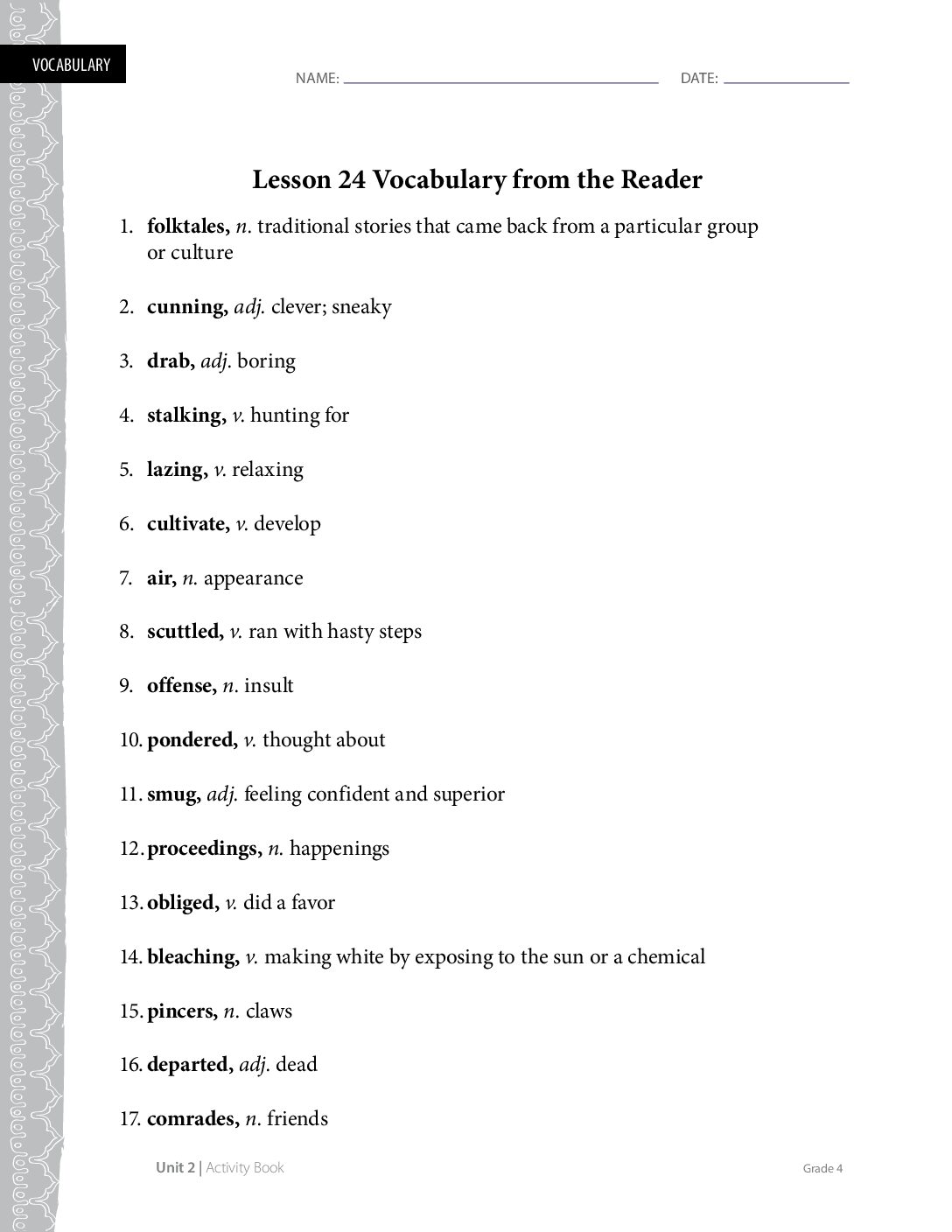 VOCABULARY

NAME: ____ DATE: ____

Lesson 24 Vocabulary from the Reader

1. folktales, n. traditional stories that came back from a particular group or culture

2. cunning, adj. clever; sneaky

3. drab, adj. boring

4. stalking, v. hunting for

5. lazing, v. relaxing

6. cultivate, v. develop

7. air, n. appearance

8. scuttled, v. ran with hasty steps

9. offense, n. insult

10. pondered, v. thought about

11. smug, adj. feeling confident and superior

12. proceedings, n. happenings

13. obliged, v. did a favor

14. bleaching, v. making white by exposing to the sun or a chemical

15. pincers, n. claws

16. departed, adj. dead

17. comrades, n. friends

Unit 2 | Activity Book

Grade 4